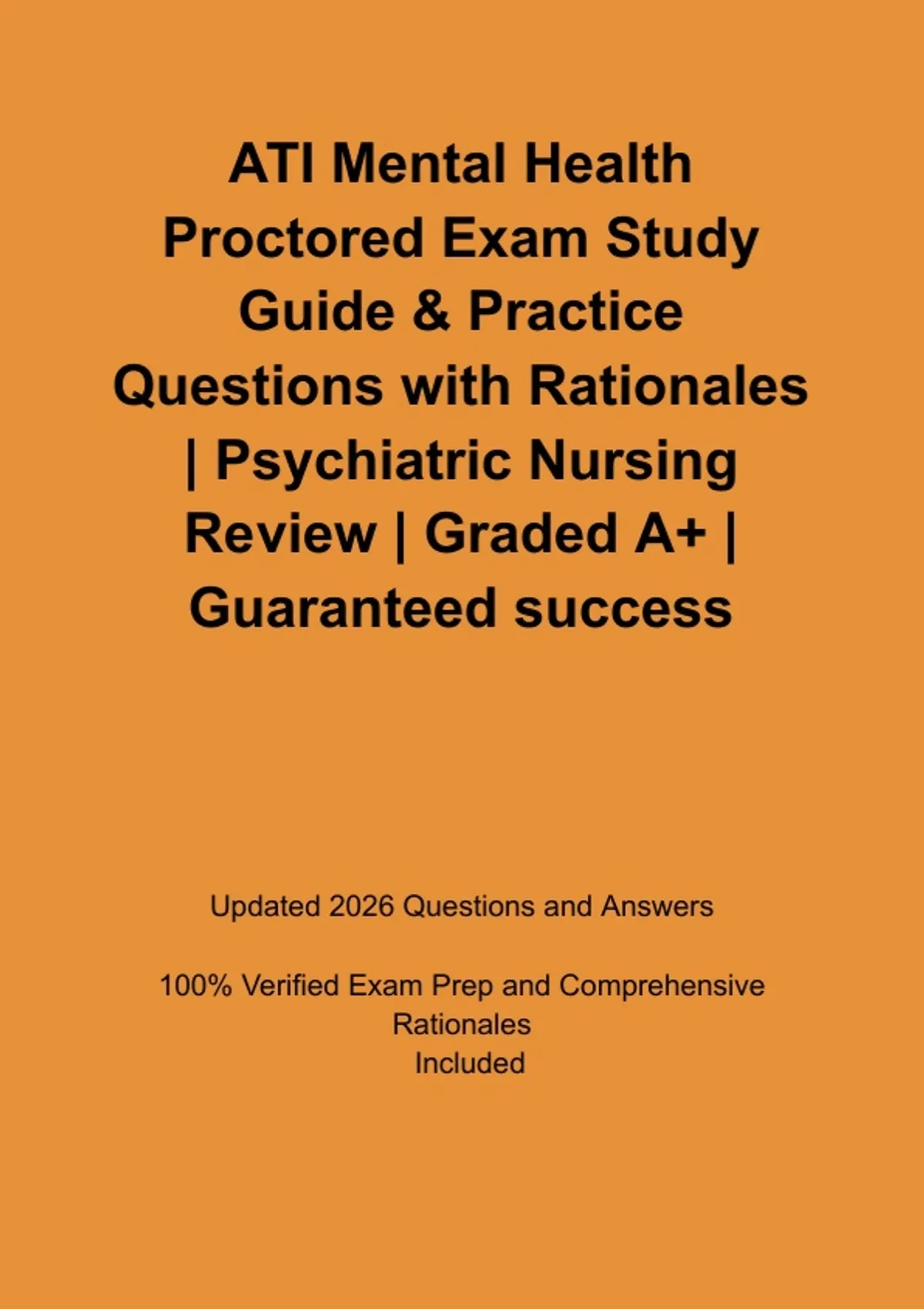 ATI Mental Health Proctored Exam Study Guide & Practice Questions with Rationales | Psychiatric Nursing Review | Graded A+ | Guaranteed success

Updated 2026 Questions and Answers

100% Verified Exam Prep and Comprehensive Rationales Included